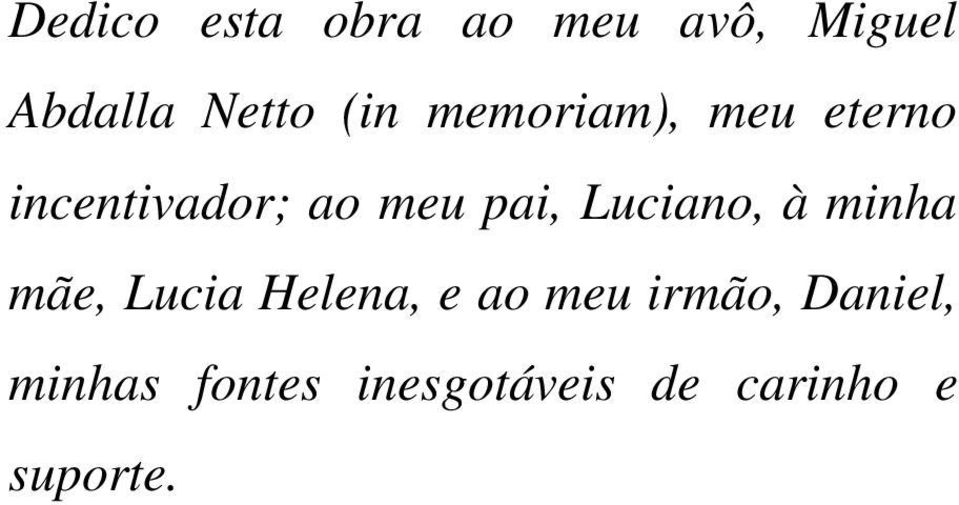 Dedico esta obra ao meu avô, Miguel Abdalla Netto (in memoriam), meu eterno incentivador; ao meu pai, Luciano, à minha mãe, Lucia Helena, e ao meu irmão, Daniel, minhas fontes inesgotáveis de carinho e suporte.